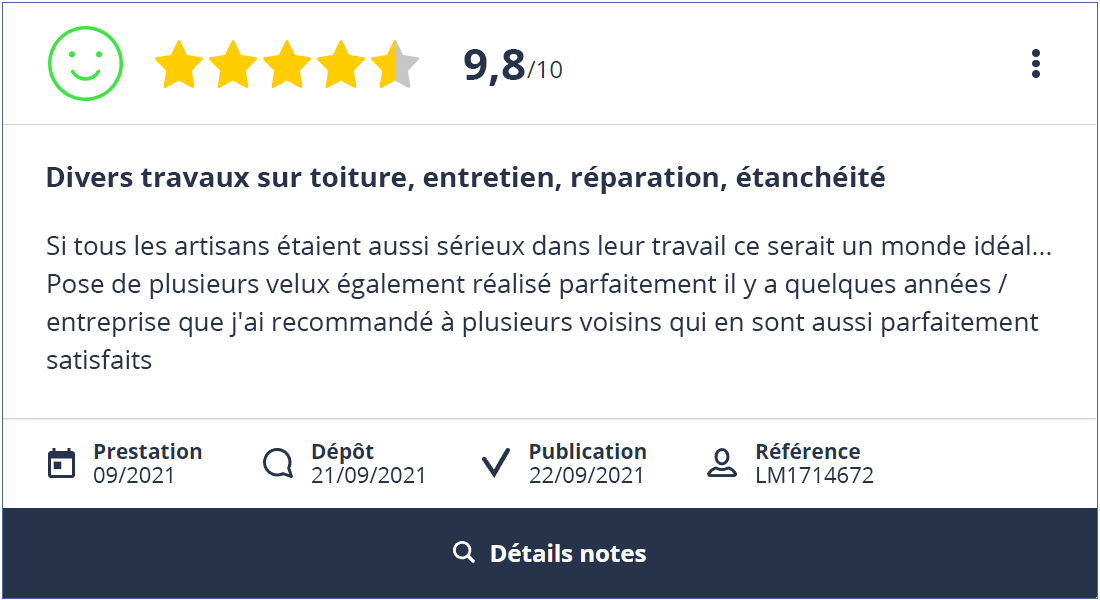 9,8/10

Divers travaux sur toiture, entretien, réparation, étanchéité

Si tous les artisans étaient aussi sérieux dans leur travail ce serait un monde idéal... Pose de plusieurs velux également réalisé parfaitement il y a quelques années / entreprise que j'ai recommandé à plusieurs voisins qui en sont aussi parfaitement satisfaits

Prestation
09/2021

Dépôt
21/09/2021

Publication
22/09/2021

Référence
LM1714672

Détails notes